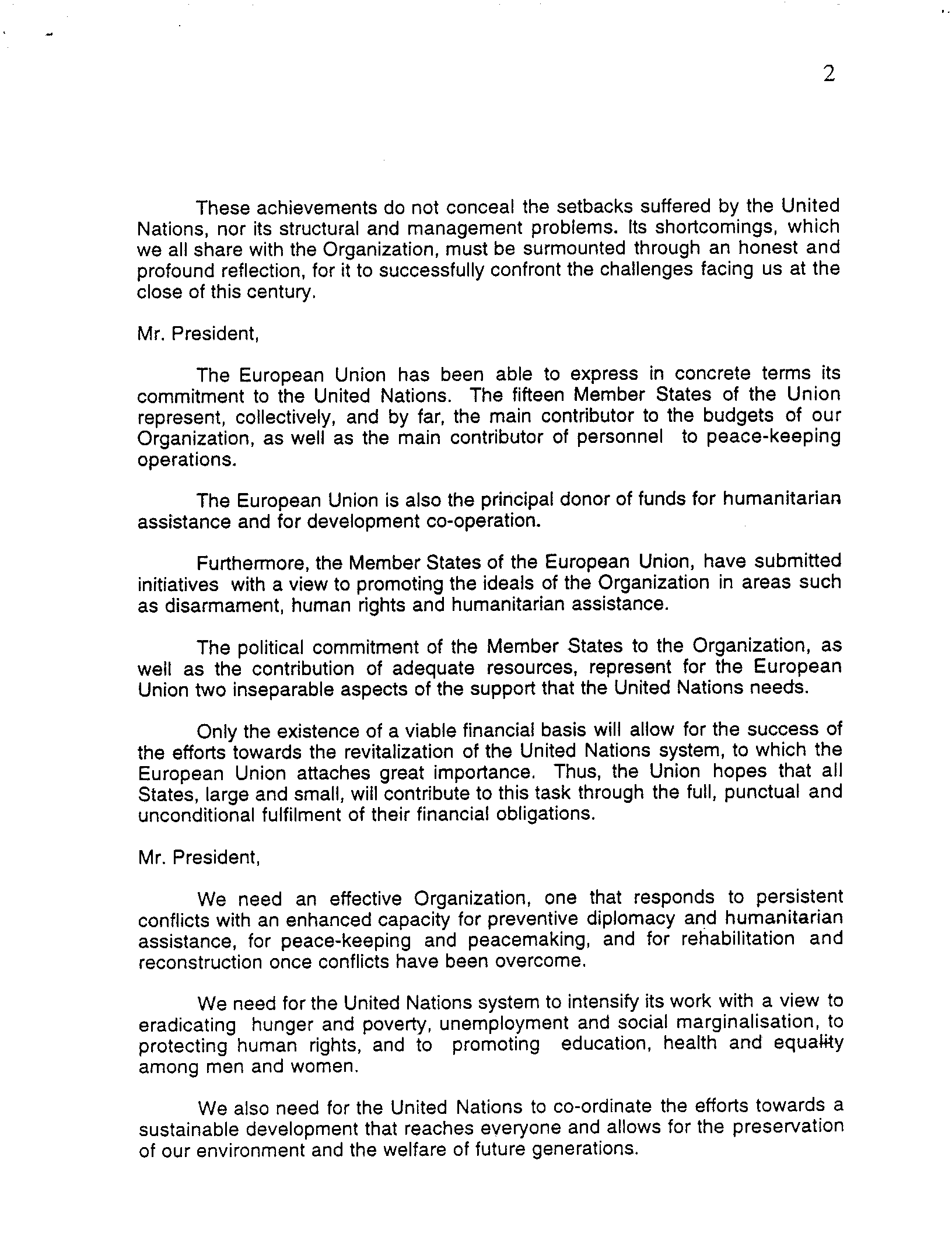 2

These achievements do not conceal the setbacks suffered by the United Nations, nor its structural and management problems. Its shortcomings, which we all share with the Organization, must be surmounted through an honest and profound reflection, for it to successfully confront the challenges facing us at the close of this century.

Mr. President,

The European Union has been able to express in concrete terms its commitment to the United Nations. The fifteen Member States of the Union represent, collectively, and by far, the main contributor to the budgets of our Organization, as well as the main contributor of personnel to peace-keeping operations.

The European Union is also the principal donor of funds for humanitarian assistance and for development co-operation.

Furthermore, the Member States of the European Union, have submitted initiatives with a view to promoting the ideals of the Organization in areas such as disarmament, human rights and humanitarian assistance.

The political commitment of the Member States to the Organization, as well as the contribution of adequate resources, represent for the European Union two inseparable aspects of the support that the United Nations needs.

Only the existence of a viable financial basis will allow for the success of the efforts towards the revitalization of the United Nations system, to which the European Union attaches great importance. Thus, the Union hopes that all States, large and small, will contribute to this task through the full, punctual and unconditional fulfilment of their financial obligations.

Mr. President,

We need an effective Organization, one that responds to persistent conflicts with an enhanced capacity for preventive diplomacy and humanitarian assistance, for peace-keeping and peacemaking, and for rehabilitation and reconstruction once conflicts have been overcome.

We need for the United Nations system to intensify its work with a view to eradicating hunger and poverty, unemployment and social marginalisation, to protecting human rights, and to promoting education, health and equality among men and women.

We also need for the United Nations to co-ordinate the efforts towards a sustainable development that reaches everyone and allows for the preservation of our environment and the welfare of future generations.